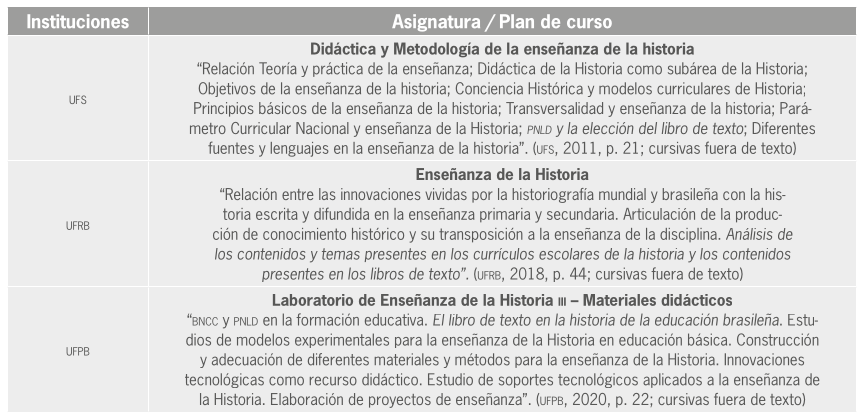 | Instituciones | Asignatura / Plan de curso |
|---|---|
| UFS | Didáctica y Metodología de la enseñanza de la historia "Relación Teoría y práctica de la enseñanza; Didáctica de la Historia como subárea de la Historia; Objetivos de la enseñanza de la historia; Conciencia Histórica y modelos curriculares de Historia; Principios básicos de la enseñanza de la historia; Transversalidad y enseñanza de la historia; Parámetro Curricular Nacional y enseñanza de la Historia; PNLD y la elección del libro de texto; Diferentes fuentes y lenguajes en la enseñanza de la historia". (UFS, 2011, p. 21; cursivas fuera de texto) |
| UFRB | Enseñanza de la Historia "Relación entre las innovaciones vividas por la historiografía mundial y brasileña con la historia escrita y difundida en la enseñanza primaria y secundaria. Articulación de la producción de conocimiento histórico y su transposición a la enseñanza de la disciplina. Análisis de los contenidos y temas presentes en los currículos escolares de la historia y los contenidos presentes en los libros de texto". (UFRB, 2018, p. 44; cursivas fuera de texto) |
| UFPB | Laboratorio de Enseñanza de la Historia III – Materiales didácticos "BNCC y PNLD en la formación educativa. El libro de texto en la historia de la educación brasileña. Estudios de modelos experimentales para la enseñanza de la Historia en educación básica. Construcción y adecuación de diferentes materiales y métodos para la enseñanza de la Historia. Innovaciones tecnológicas como recurso didáctico. Estudio de soportes tecnológicos aplicados a la enseñanza de la Historia. Elaboración de proyectos de enseñanza". (UFPB, 2020, p. 22; cursivas fuera de texto) |